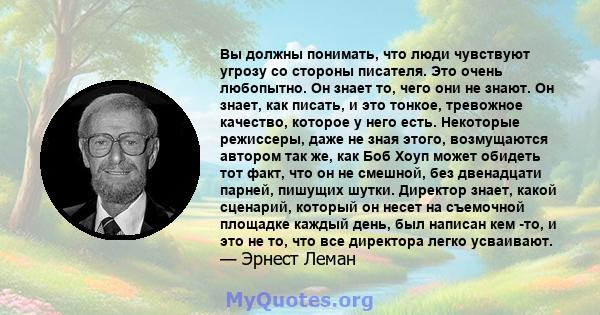 Вы должны понимать, что люди чувствуют угрозу со стороны писателя. Это очень любопытно. Он знает то, чего они не знают. Он знает, как писать, и это тонкое, тревожное качество, которое у него есть. Некоторые режиссеры, даже не зная этого, возмущаются автором так же, как Боб Хоуп может обидеть тот факт, что он не смешной, без двенадцати парней, пишущих шутки. Директор знает, какой сценарий, который он несет на съемочной площадке каждый день, был написан кем -то, и это не то, что все директора легко усваивают.
— Эрнест Леман

MyQuotes.org